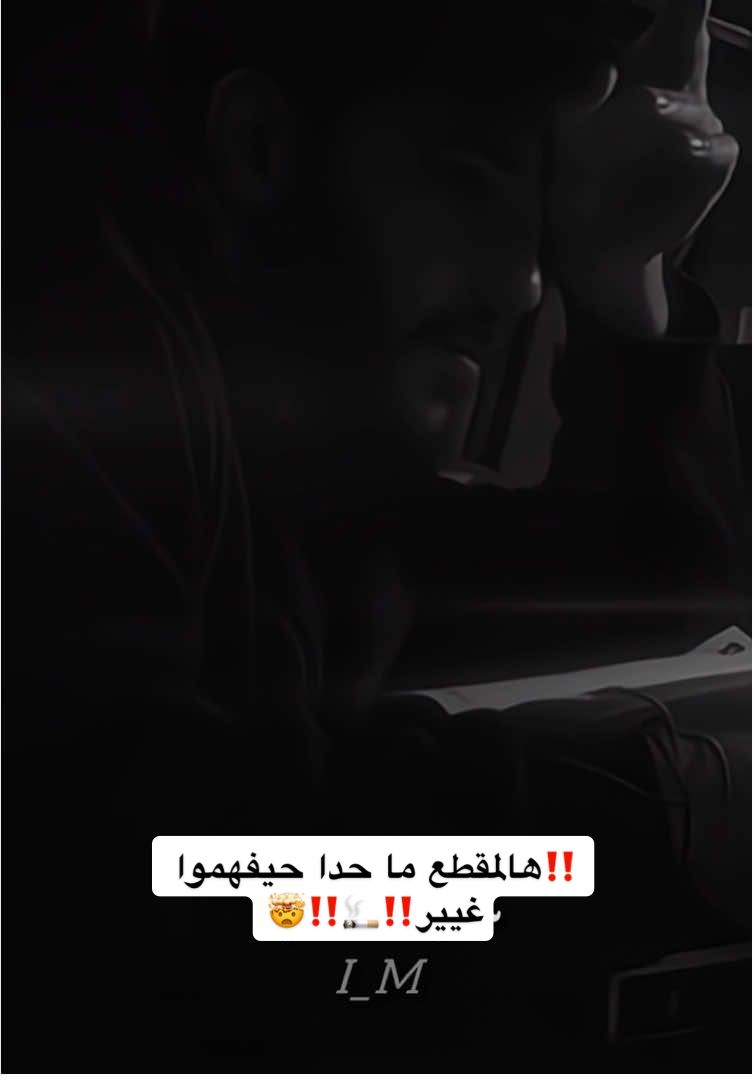 ‼️هالمقطع ما حدا حيفهموا غيير‼️🚬‼️🤯

I_M